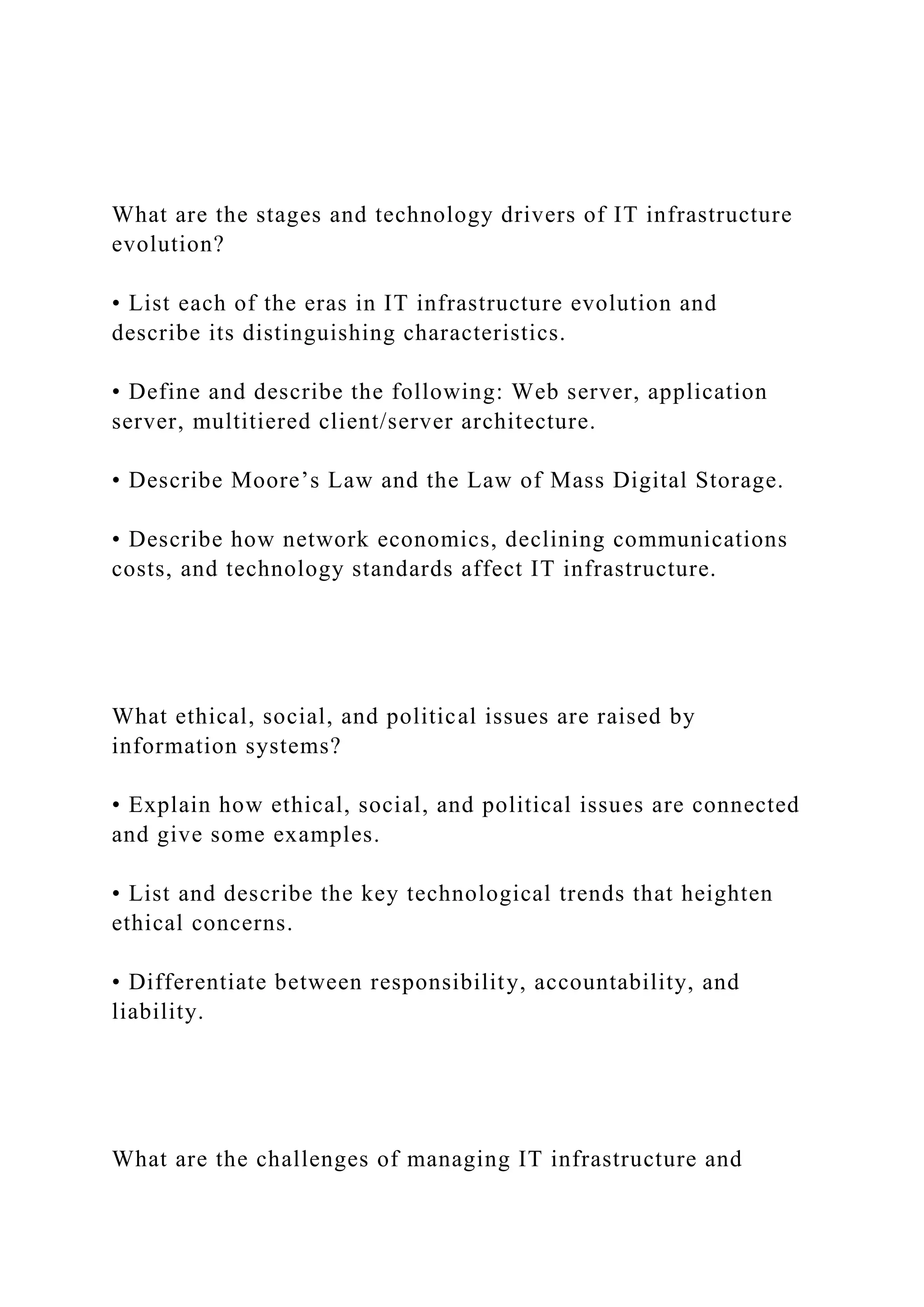 What are the stages and technology drivers of IT infrastructure evolution?

• List each of the eras in IT infrastructure evolution and describe its distinguishing characteristics.

• Define and describe the following: Web server, application server, multitiered client/server architecture.

• Describe Moore’s Law and the Law of Mass Digital Storage.

• Describe how network economics, declining communications costs, and technology standards affect IT infrastructure.

What ethical, social, and political issues are raised by information systems?

• Explain how ethical, social, and political issues are connected and give some examples.

• List and describe the key technological trends that heighten ethical concerns.

• Differentiate between responsibility, accountability, and liability.

What are the challenges of managing IT infrastructure and